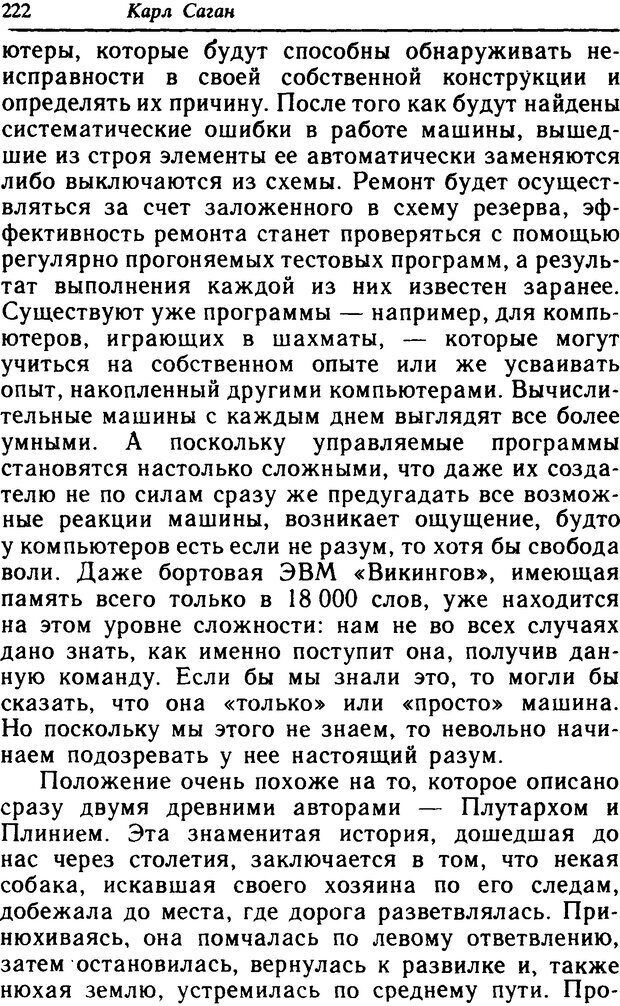 222 Карл Саган

ютеры, которые будут способны обнаруживать неисправности в своей собственной конструкции и определять их причину. После того как будут найдены систематические ошибки в работе машины, вышедшие из строя элементы ее автоматически заменяются либо выключаются из схемы. Ремонт будет осуществляться за счет заложенного в схему резерва, эффективность ремонта станет проверяться с помощью регулярно прогоняемых тестовых программ, а результат выполнения каждой из них известен заранее. Существуют уже программы — например, для компьютеров, играющих в шахматы, — которые могут учиться на собственном опыте или же усваивать опыт, накопленный другими компьютерами. Вычислительные машины с каждым днем выглядят все более умными. А поскольку управляемые программы становятся настолько сложными, что даже их создателю не по силам сразу же предугадать все возможные реакции машины, возникает ощущение, будто у компьютеров есть если не разум, то хотя бы свобода воли. Даже бортовая ЭВМ «Викингов», имеющая память всего только в 18 000 слов, уже находится на этом уровне сложности: нам не во всех случаях дано знать, как именно поступит она, получив данную команду. Если бы мы знали это, то могли бы сказать, что она «только» или «просто» машина. Но поскольку мы этого не знаем, то невольно начинаем подозревать у нее настоящий разум.

Положение очень похоже на то, которое описано сразу двумя древними авторами — Плутархом и Плинием. Эта знаменитая история, дошедшая до нас через столетия, заключается в том, что некая собака, искавшая своего хозяина по его следам, добежала до места, где дорога разветвлялась. Принюхиваясь, она помчалась по левому ответвлению, затем остановилась, вернулась к развилке и, также нюхая землю, устремилась по среднему пути. Про-